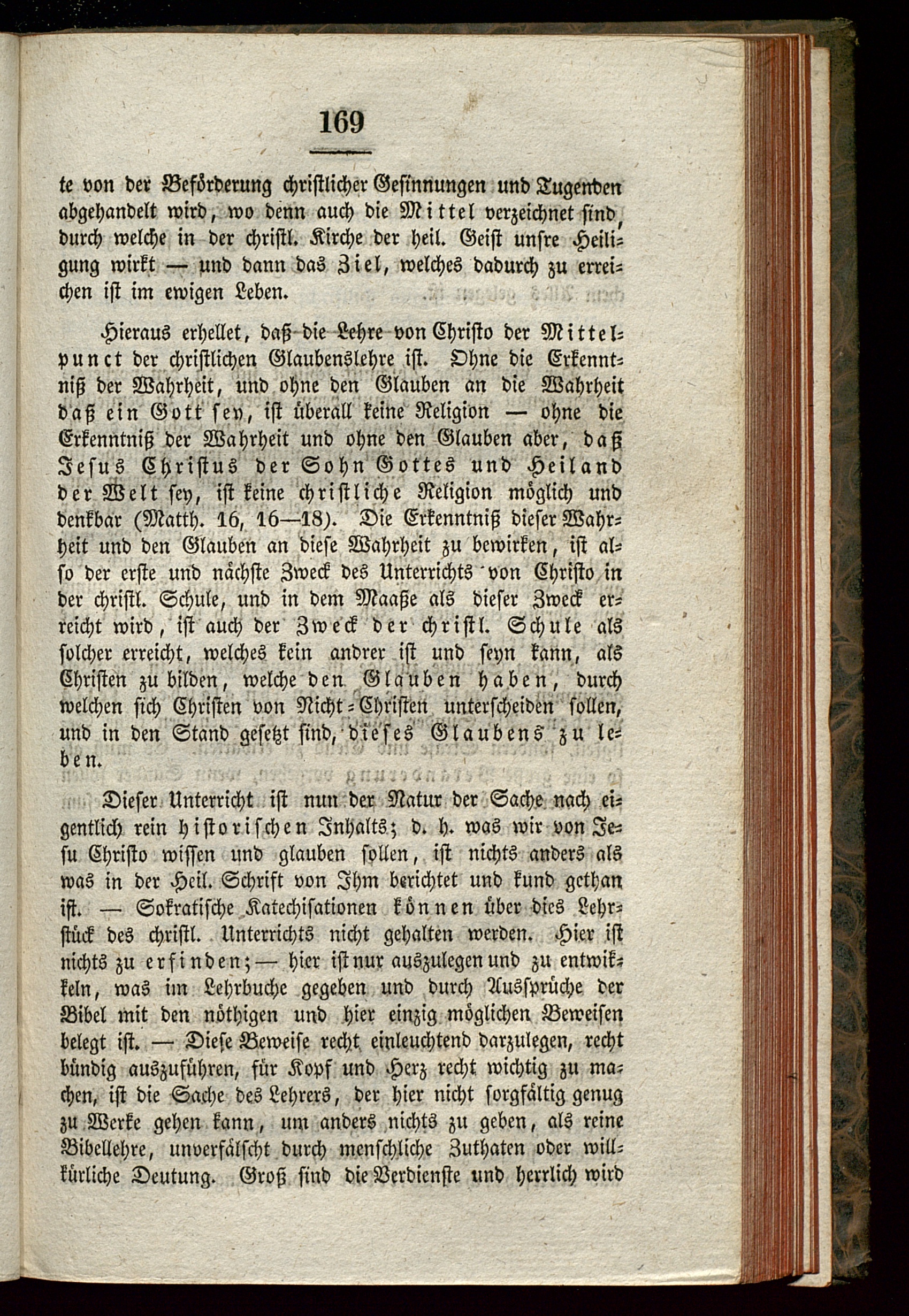 169

te von der Beförderung christlicher Gesinnungen und Tugenden abgehandelt wird, wo denn auch die Mittel verzeichnet sind, durch welche in der christl. Kirche der heil. Geist unsre Heiligung wirkt — und dann das Ziel, welches dadurch zu erreichen ist im ewigen Leben.

Hieraus erhellet, daß die Lehre von Christo der Mittelpunct der christlichen Glaubenslehre ist. Ohne die Erkenntniß der Wahrheit, und ohne den Glauben an die Wahrheit daß ein Gott sey, ist überall keine Religion — ohne die Erkenntniß der Wahrheit und ohne den Glauben aber, daß Jesus Christus der Sohn Gottes und Heiland der Welt sey, ist keine christliche Religion möglich und denkbar (Matth. 16, 16—18). Die Erkenntniß dieser Wahrheit und den Glauben an diese Wahrheit zu bewirken, ist also der erste und nächste Zweck des Unterrichts von Christo in der christl. Schule, und in dem Maaße als dieser Zweck erreicht wird, ist auch der Zweck der christl. Schule als solcher erreicht, welches kein andrer ist und seyn kann, als Christen zu bilden, welche den Glauben haben, durch welchen sich Christen von Nicht-Christen unterscheiden sollen, und in den Stand gesetzt sind, dieses Glaubens zu leben.

Dieser Unterricht ist nun der Natur der Sache nach eigentlich rein historischen Inhalts; d. h. was wir von Jesu Christo wissen und glauben sollen, ist nichts anders als was in der Heil. Schrift von Ihm berichtet und kund gethan ist. — Sokratische Katechisationen können über dies Lehrstück des christl. Unterrichts nicht gehalten werden. Hier ist nichts zu erfinden; — hier ist nur auszulegen und zu entwikkeln, was im Lehrbuche gegeben und durch Aussprüche der Bibel mit den nöthigen und hier einzig möglichen Beweisen belegt ist. — Diese Beweise recht einleuchtend darzulegen, recht bündig auszuführen, für Kopf und Herz recht wichtig zu machen, ist die Sache des Lehrers, der hier nicht sorgfältig genug zu Werke gehen kann, um anders nichts zu geben, als reine Bibellehre, unverfälscht durch menschliche Zuthaten oder willkürliche Deutung. Groß sind die Verdienste und herrlich wird